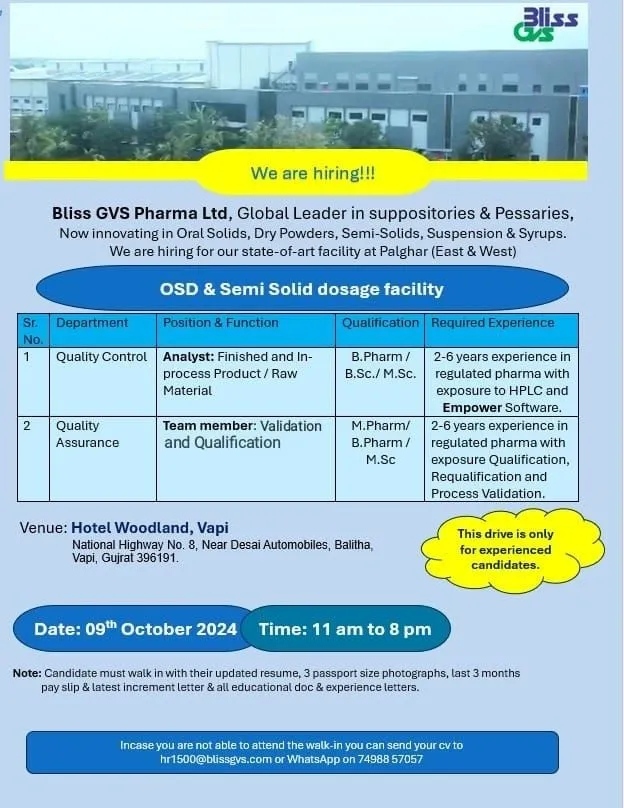 Bliss GVS

We are hiring!!!

Bliss GVS Pharma Ltd, Global Leader in suppositories & Pessaries, Now innovating in Oral Solids, Dry Powders, Semi-Solids, Suspension & Syrups. We are hiring for our state-of-art facility at Palghar (East & West)

OSD & Semi Solid dosage facility

| Sr. No. | Department | Position & Function | Qualification | Required Experience |
|---|---|---|---|---|
| 1 | Quality Control | Analyst: Finished and In-process Product / Raw Material | B.Pharm / B.Sc./ M.Sc. | 2-6 years experience in regulated pharma with exposure to HPLC and Empower Software. |
| 2 | Quality Assurance | Team member: Validation and Qualification | M.Pharm/ B.Pharm / M.Sc | 2-6 years experience in regulated pharma with exposure Qualification, Requalification and Process Validation. |

Venue: Hotel Woodland, Vapi
National Highway No. 8, Near Desai Automobiles, Balitha, Vapi, Gujrat 396191.

This drive is only for experienced candidates.

Date: 09$^{th}$ October 2024 Time: 11 am to 8 pm

Note: Candidate must walk in with their updated resume, 3 passport size photographs, last 3 months pay slip & latest increment letter & all educational doc & experience letters.

Incase you are not able to attend the walk-in you can send your cv to hr1500@blissgvs.com or WhatsApp on 74988 57057